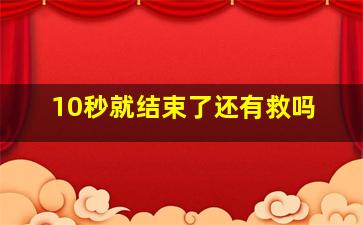 10秒就结束了还有救吗